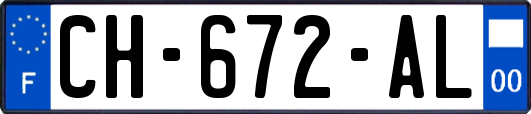 F
CH-672-AL
00